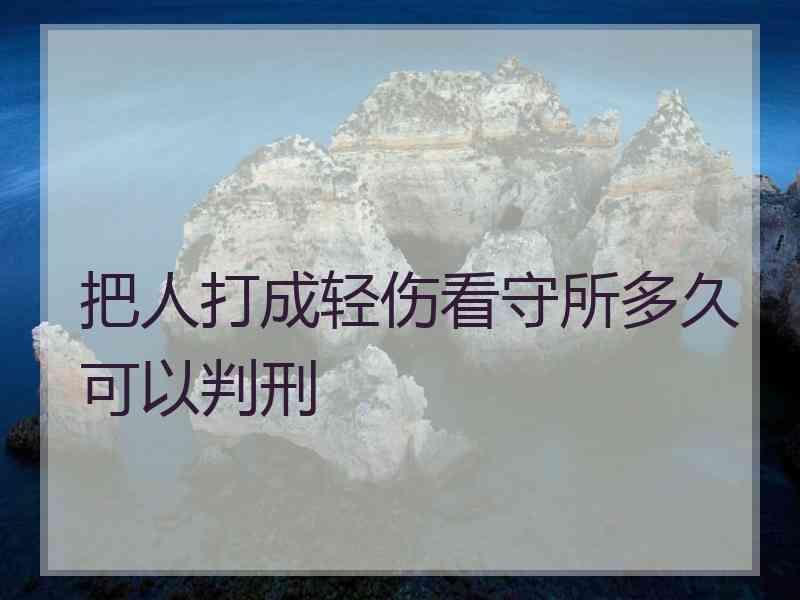 把人打成轻伤看守所多久可以判刑